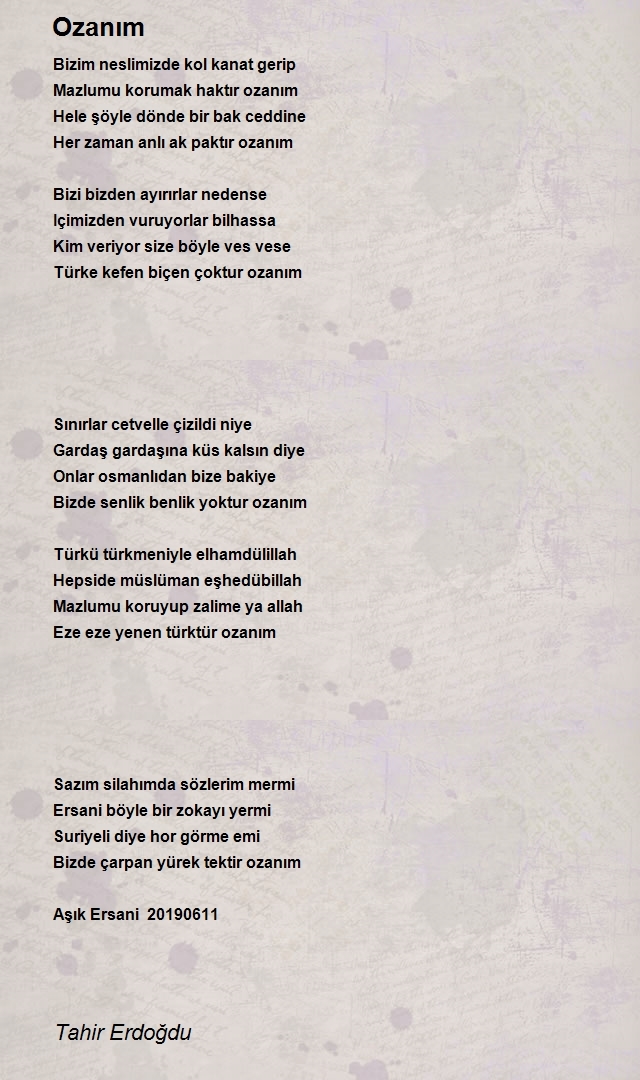 Ozanım

Bizim neslimizde kol kanat gerip
Mazlumu korumak haktır ozanım
Hele şöyle dönde bir bak ceddine
Her zaman anlı ak paktır ozanım

Bizi bizden ayırırlar nedense
Içimizden vuruyorlar bilhassa
Kim veriyor size böyle ves vese
Türke kefen biçen çoktur ozanım

Sınırlar cetvelle çizildi niye
Gardaş gardaşına küs kalsın diye
Onlar osmanlıdan bize bakiye
Bizde senlik benlik yoktur ozanım

Türkü türkmeniyle elhamdülillah
Hepside müslüman eşhedübillah
Mazlumu koruyup zalime ya allah
Eze eze yenen türktür ozanım

Sazım silahımda sözlerim mermi
Ersani böyle bir zokayı yermi
Suriyeli diye hor görme emi
Bizde çarpan yürek tektir ozanım

Aşık Ersani 20190611

Tahir Erdoğdu